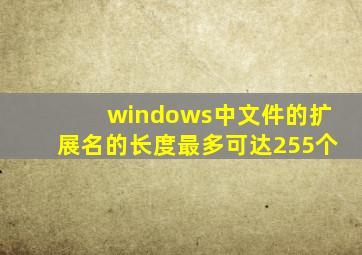 windows中文件的扩展名的长度最多可达255个